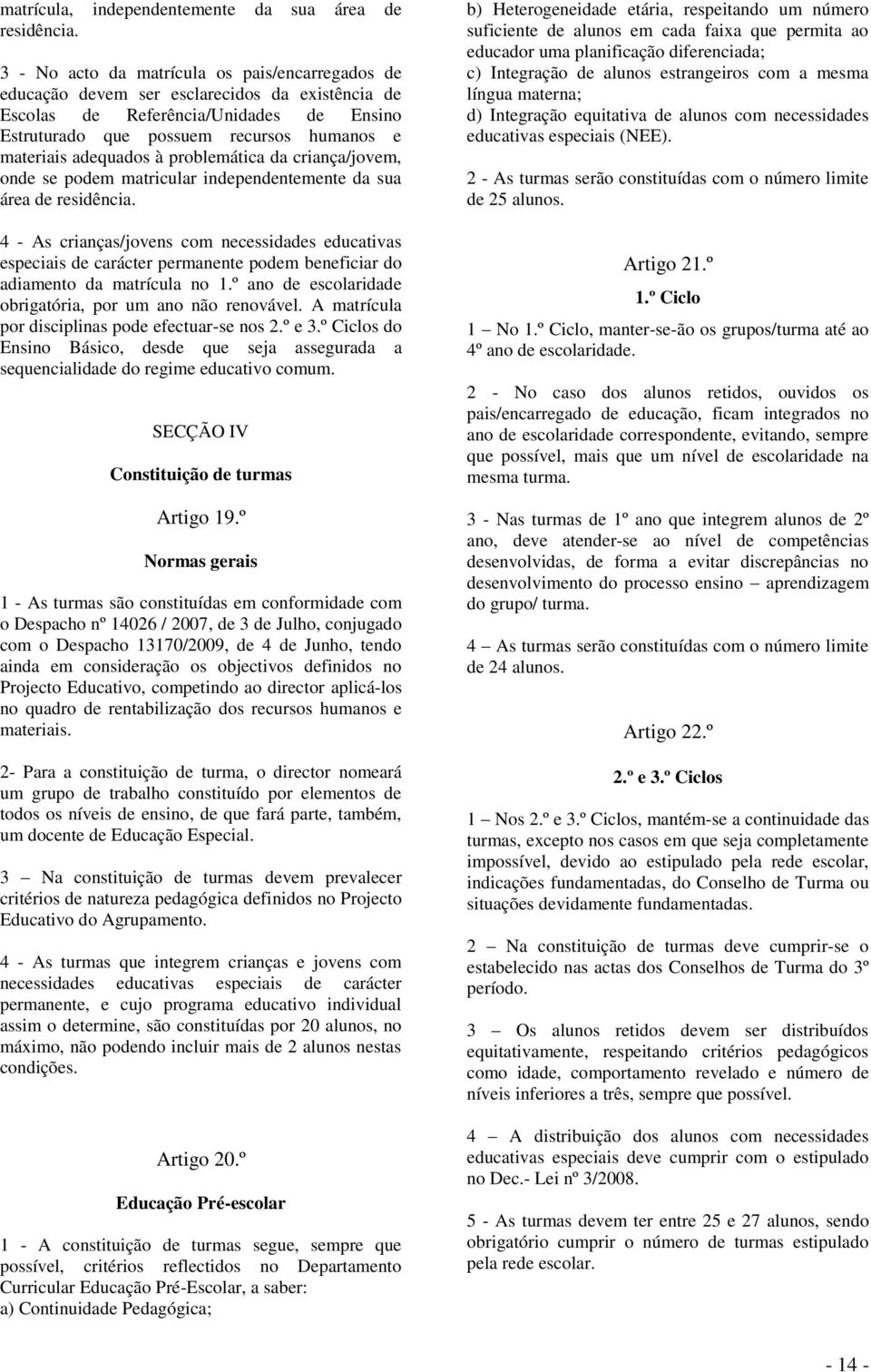 matrícula, independentemente da sua área de residência.

3 - No acto da matrícula os pais/encarregados de educação devem ser esclarecidos da existência de Escolas de Referência/Unidades de Ensino Estruturado que possuem recursos humanos e materiais adequados à problemática da criança/jovem, onde se podem matricular independentemente da sua área de residência.

4 - As crianças/jovens com necessidades educativas especiais de carácter permanente podem beneficiar do adiamento da matrícula no 1.º ano de escolaridade obrigatória, por um ano não renovável. A matrícula por disciplinas pode efectuar-se nos 2.º e 3.º Ciclos do Ensino Básico, desde que seja assegurada a sequencialidade do regime educativo comum.

SECÇÃO IV

Constituição de turmas

Artigo 19.º

Normas gerais

1 - As turmas são constituídas em conformidade com o Despacho nº 14026 / 2007, de 3 de Julho, conjugado com o Despacho 13170/2009, de 4 de Junho, tendo ainda em consideração os objectivos definidos no Projecto Educativo, competindo ao director aplicá-los no quadro de rentabilização dos recursos humanos e materiais.

2- Para a constituição de turma, o director nomeará um grupo de trabalho constituído por elementos de todos os níveis de ensino, de que fará parte, também, um docente de Educação Especial.

3 – Na constituição de turmas devem prevalecer critérios de natureza pedagógica definidos no Projecto Educativo do Agrupamento.

4 - As turmas que integrem crianças e jovens com necessidades educativas especiais de carácter permanente, e cujo programa educativo individual assim o determine, são constituídas por 20 alunos, no máximo, não podendo incluir mais de 2 alunos nestas condições.

Artigo 20.º

Educação Pré-escolar

1 - A constituição de turmas segue, sempre que possível, critérios reflectidos no Departamento Curricular Educação Pré-Escolar, a saber:
a) Continuidade Pedagógica;
b) Heterogeneidade etária, respeitando um número suficiente de alunos em cada faixa que permita ao educador uma planificação diferenciada;
c) Integração de alunos estrangeiros com a mesma língua materna;
d) Integração equitativa de alunos com necessidades educativas especiais (NEE).

2 - As turmas serão constituídas com o número limite de 25 alunos.

Artigo 21.º

1.º Ciclo

1 – No 1.º Ciclo, manter-se-ão os grupos/turma até ao 4º ano de escolaridade.

2 - No caso dos alunos retidos, ouvidos os pais/encarregado de educação, ficam integrados no ano de escolaridade correspondente, evitando, sempre que possível, mais que um nível de escolaridade na mesma turma.

3 - Nas turmas de 1º ano que integrem alunos de 2º ano, deve atender-se ao nível de competências desenvolvidas, de forma a evitar discrepâncias no desenvolvimento do processo ensino – aprendizagem do grupo/ turma.

4 – As turmas serão constituídas com o número limite de 24 alunos.

Artigo 22.º

2.º e 3.º Ciclos

1 – Nos 2.º e 3.º Ciclos, mantém-se a continuidade das turmas, excepto nos casos em que seja completamente impossível, devido ao estipulado pela rede escolar, indicações fundamentadas, do Conselho de Turma ou situações devidamente fundamentadas.

2 – Na constituição de turmas deve cumprir-se o estabelecido nas actas dos Conselhos de Turma do 3º período.

3 – Os alunos retidos devem ser distribuídos equitativamente, respeitando critérios pedagógicos como idade, comportamento revelado e número de níveis inferiores a três, sempre que possível.

4 – A distribuição dos alunos com necessidades educativas especiais deve cumprir com o estipulado no Dec.- Lei nº 3/2008.

5 - As turmas devem ter entre 25 e 27 alunos, sendo obrigatório cumprir o número de turmas estipulado pela rede escolar.

- 14 -